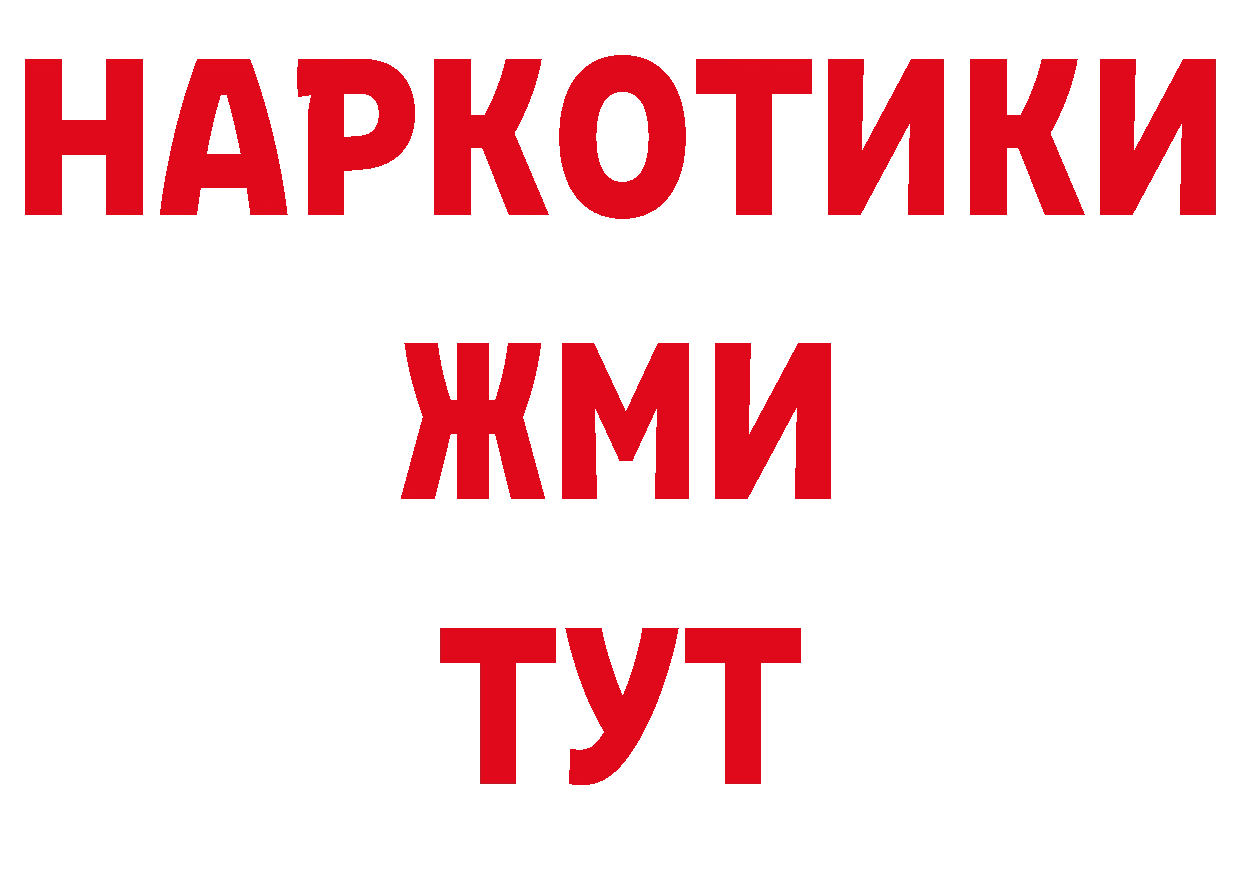 НАРКОТИКИ
ЖМИ
ТУТ